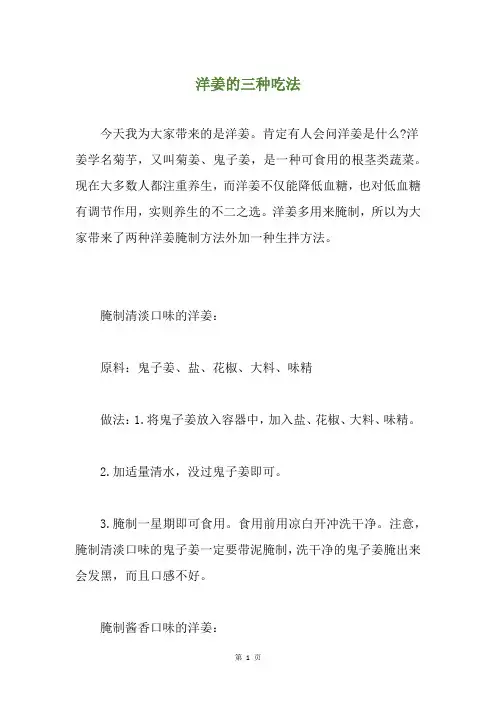 洋姜的三种吃法

今天我为大家带来的是洋姜。肯定有人会问洋姜是什么?洋姜学名菊芋，又叫菊姜、鬼子姜，是一种可食用的根茎类蔬菜。现在大多数人都注重养生，而洋姜不仅能降低血糖，也对低血糖有调节作用，实则养生的不二之选。洋姜多用来腌制，所以为大家带来了两种洋姜腌制方法外加一种生拌方法。

腌制清淡口味的洋姜：

原料：鬼子姜、盐、花椒、大料、味精

做法：1.将鬼子姜放入容器中，加入盐、花椒、大料、味精。

2.加适量清水，没过鬼子姜即可。

3.腌制一星期即可食用。食用前用凉白开冲洗干净。注意，腌制清淡口味的鬼子姜一定要带泥腌制，洗干净的鬼子姜腌出来会发黑，而且口感不好。

腌制酱香口味的洋姜：

第 1 页